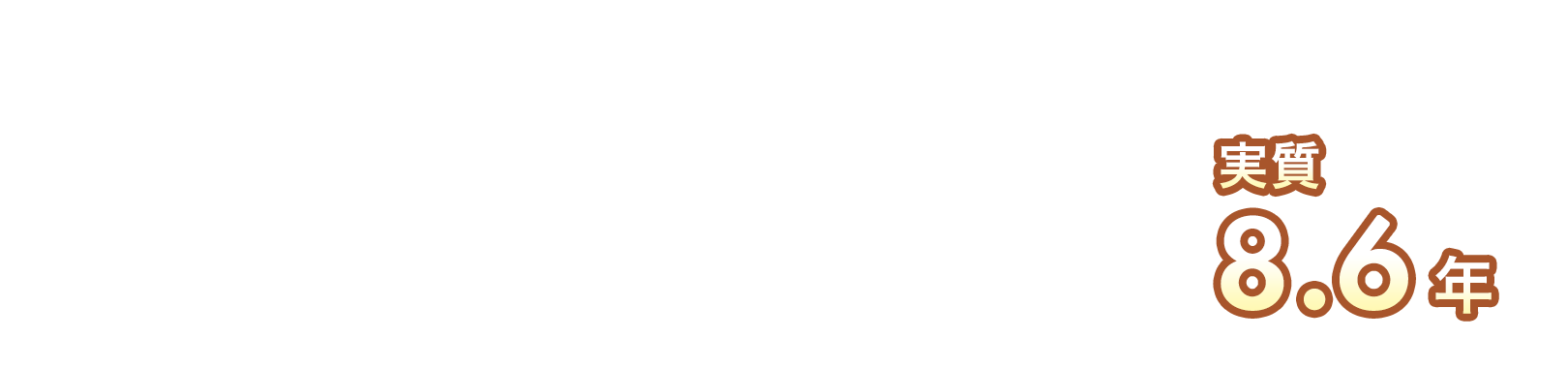 実質
8.6年